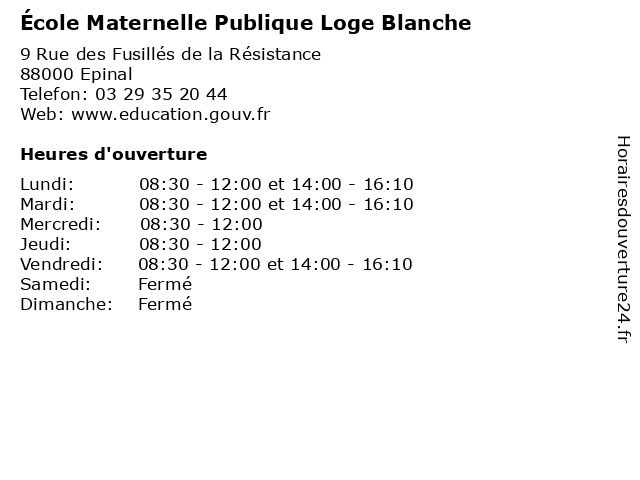 École Maternelle Publique Loge Blanche

9 Rue des Fusillés de la Résistance
88000 Epinal
Telefon: 03 29 35 20 44
Web: www.education.gouv.fr

Heures d'ouverture

Lundi: 08:30 - 12:00 et 14:00 - 16:10
Mardi: 08:30 - 12:00 et 14:00 - 16:10
Mercredi: 08:30 - 12:00
Jeudi: 08:30 - 12:00
Vendredi: 08:30 - 12:00 et 14:00 - 16:10
Samedi: Fermé
Dimanche: Fermé

Horairesdouverture24.fr